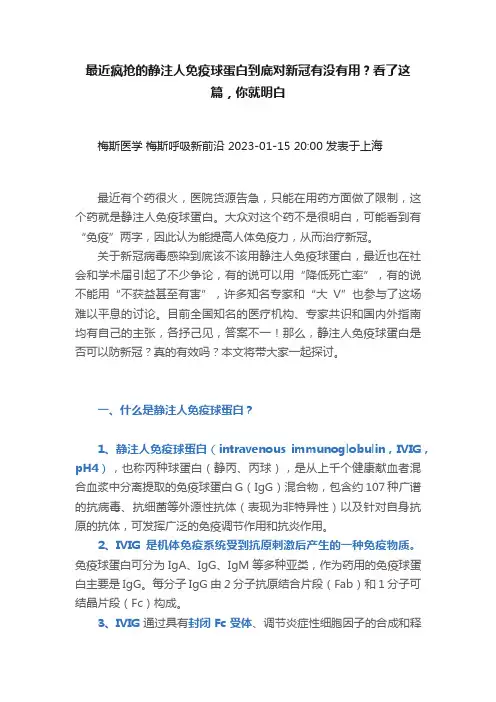 最近疯抢的静注人免疫球蛋白到底对新冠有没有用？看了这篇，你就明白

梅斯医学 梅斯呼吸新前沿 2023-01-15 20:00 发表于上海

最近有个药很火，医院货源告急，只能在用药方面做了限制，这个药就是静注人免疫球蛋白。大众对这个药不是很明白，可能看到有“免疫”两字，因此认为能提高人体免疫力，从而治疗新冠。

关于新冠病毒感染到底该不该用静注人免疫球蛋白，最近也在社会和学术届引起了不少争论，有的说可以用“降低死亡率”，有的说不能用“不获益甚至有害”，许多知名专家和“大 V”也参与了这场难以平息的讨论。目前全国知名的医疗机构、专家共识和国内外指南均有自己的主张，各抒己见，答案不一！那么，静注人免疫球蛋白是否可以防新冠？真的有效吗？本文将带大家一起探讨。

一、什么是静注人免疫球蛋白？

1、静注人免疫球蛋白（intravenous immunoglobulin，IVIG，pH4），也称丙种球蛋白（静丙、丙球），是从上千个健康献血者混合血浆中分离提取的免疫球蛋白 G（IgG）混合物，包含约 107 种广谱的抗病毒、抗细菌等外源性抗体（表现为非特异性）以及针对自身抗原的抗体，可发挥广泛的免疫调节作用和抗炎作用。

2、IVIG 是机体免疫系统受到抗原刺激后产生的一种免疫物质。免疫球蛋白可分为 IgA、IgG、IgM 等多种亚类，作为药用的免疫球蛋白主要是 IgG。每分子 IgG 由 2 分子抗原结合片段（Fab）和 1 分子可结晶片段（Fc）构成。

3、IVIG 通过具有封闭 Fc 受体、调节炎症性细胞因子的合成和释